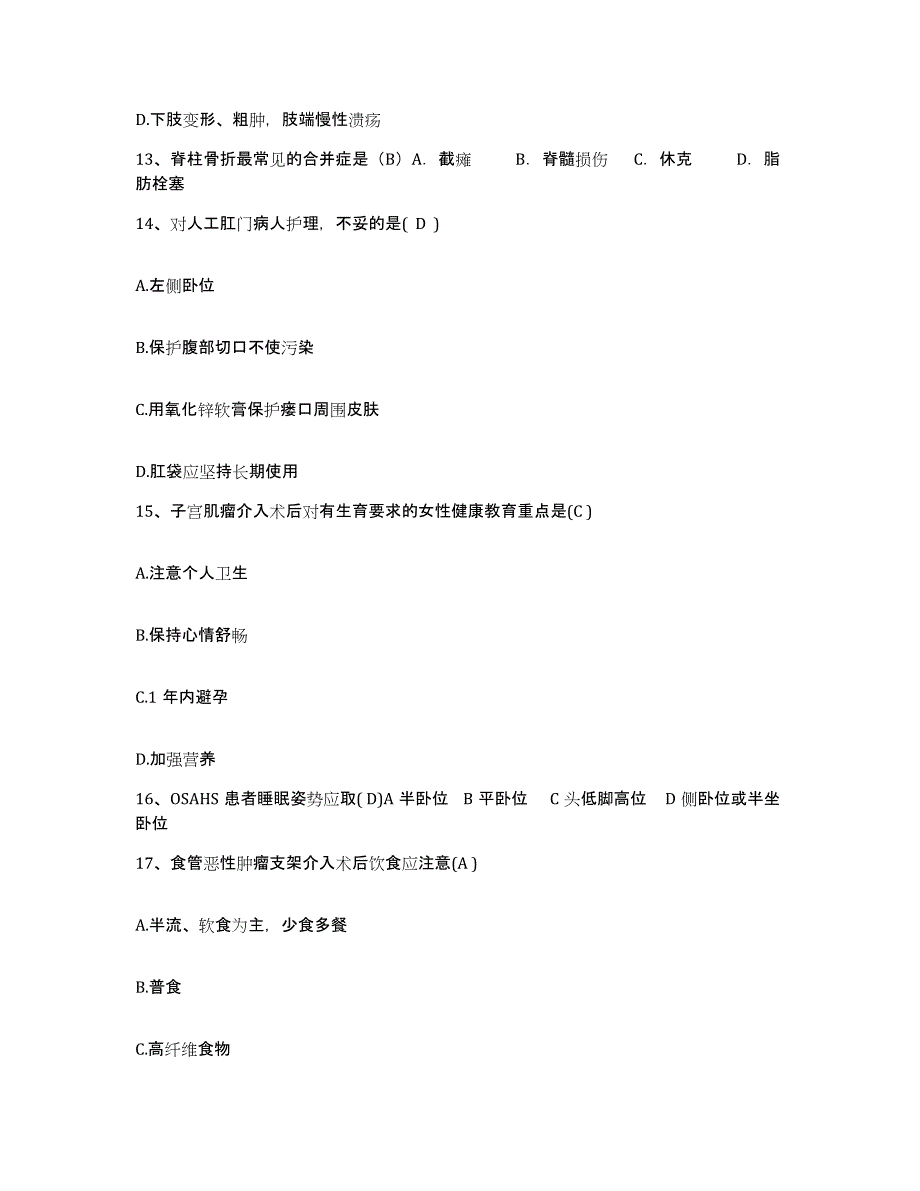 D.下肢变形、粗肿，肢端慢性溃疡

13、脊柱骨折最常见的合并症是（B）A. 截瘫 B. 脊髓损伤 C. 休克 D. 脂肪栓塞

14、对人工肛门病人护理，不妥的是( D )

A.左侧卧位

B.保护腹部切口不使污染

C.用氧化锌软膏保护瘘口周围皮肤

D.肛袋应坚持长期使用

15、子宫肌瘤介入术后对有生育要求的女性健康教育重点是(C )

A.注意个人卫生

B.保持心情舒畅

C.1 年内避孕

D.加强营养

16、OSAHS 患者睡眠姿势应取( D)A 半卧位 B 平卧位 C 头低脚高位 D 侧卧位或半坐卧位

17、食管恶性肿瘤支架介入术后饮食应注意(A )

A.半流、软食为主，少食多餐

B.普食

C.高纤维食物